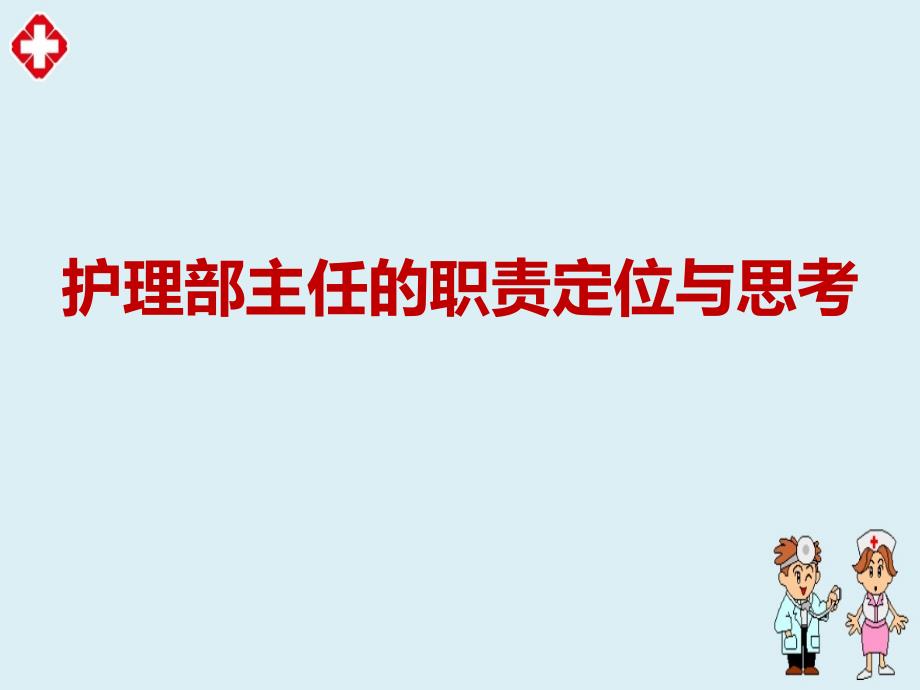 护理部主任的职责定位与思考